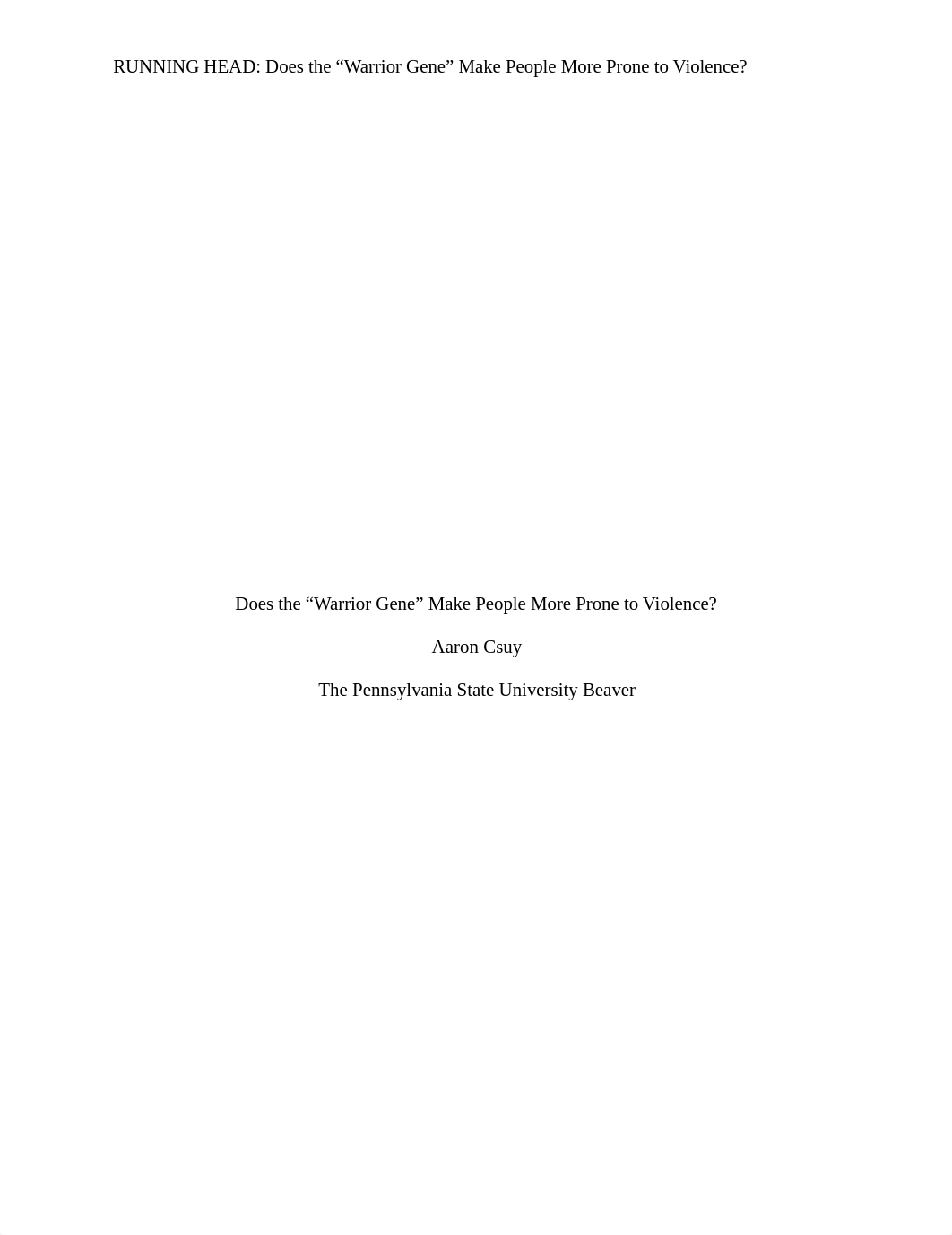 RUNNING HEAD: Does the “Warrior Gene” Make People More Prone to Violence?

Does the “Warrior Gene” Make People More Prone to Violence?

Aaron Csuy

The Pennsylvania State University Beaver